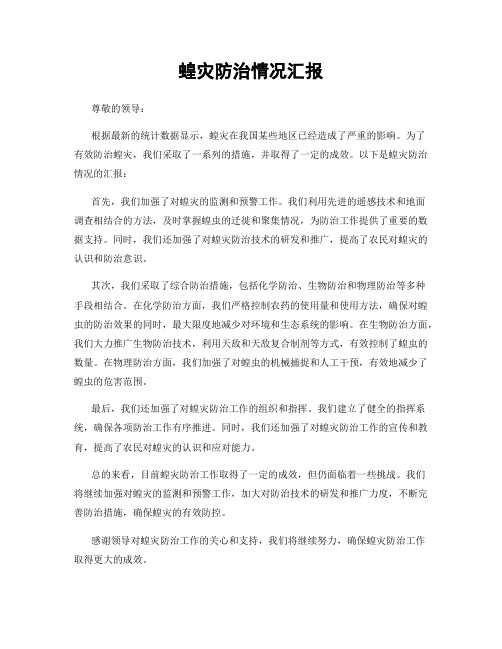 蝗灾防治情况汇报

尊敬的领导：

根据最新的统计数据显示，蝗灾在我国某些地区已经造成了严重的影响。为了有效防治蝗灾，我们采取了一系列的措施，并取得了一定的成效。以下是蝗灾防治情况的汇报：

首先，我们加强了对蝗灾的监测和预警工作。我们利用先进的遥感技术和地面调查相结合的方法，及时掌握蝗虫的迁徙和聚集情况，为防治工作提供了重要的数据支持。同时，我们还加强了对蝗灾防治技术的研发和推广，提高了农民对蝗灾的认识和防治意识。

其次，我们采取了综合防治措施，包括化学防治、生物防治和物理防治等多种手段相结合。在化学防治方面，我们严格控制农药的使用量和使用方法，确保对蝗虫的防治效果的同时，最大限度地减少对环境和生态系统的影响。在生物防治方面，我们大力推广生物防治技术，利用天敌和天敌复合制剂等方式，有效控制了蝗虫的数量。在物理防治方面，我们加强了对蝗虫的机械捕捉和人工干预，有效地减少了蝗虫的危害范围。

最后，我们还加强了对蝗灾防治工作的组织和指挥。我们建立了健全的指挥系统，确保各项防治工作有序推进。同时，我们还加强了对蝗灾防治工作的宣传和教育，提高了农民对蝗灾的认识和应对能力。

总的来看，目前蝗灾防治工作取得了一定的成效，但仍面临着一些挑战。我们将继续加强对蝗灾的监测和预警工作，加大对防治技术的研发和推广力度，不断完善防治措施，确保蝗灾的有效防控。

感谢领导对蝗灾防治工作的关心和支持，我们将继续努力，确保蝗灾防治工作取得更大的成效。